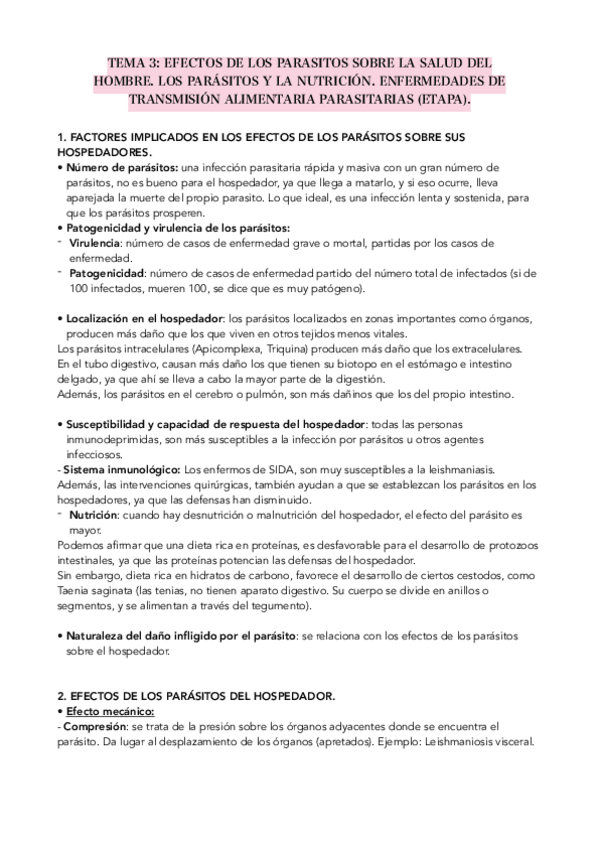 TEMA 3: EFECTOS DE LOS PARASITOS SOBRE LA SALUD DEL HOMBRE. LOS PARÁSITOS Y LA NUTRICIÓN. ENFERMEDADES DE TRANSMISIÓN ALIMENTARIA PARASITARIAS (ETAPA).

1. FACTORES IMPLICADOS EN LOS EFECTOS DE LOS PARÁSITOS SOBRE SUS HOSPEDADORES.
• Número de parásitos: una infección parasitaria rápida y masiva con un gran número de parásitos, no es bueno para el hospedador, ya que llega a matarlo, y si eso ocurre, lleva aparejada la muerte del propio parasito. Lo que ideal, es una infección lenta y sostenida, para que los parásitos prosperen.
• Patogenicidad y virulencia de los parásitos:
- Virulencia: número de casos de enfermedad grave o mortal, partidas por los casos de enfermedad.
- Patogenicidad: número de casos de enfermedad partido del número total de infectados (si de 100 infectados, mueren 100, se dice que es muy patógeno).

• Localización en el hospedador: los parásitos localizados en zonas importantes como órganos, producen más daño que los que viven en otros tejidos menos vitales.
Los parásitos intracelulares (Apicomplexa, Triquina) producen más daño que los extracelulares.
En el tubo digestivo, causan más daño los que tienen su biotopo en el estómago e intestino delgado, ya que ahí se lleva a cabo la mayor parte de la digestión.
Además, los parásitos en el cerebro o pulmón, son más dañinos que los del propio intestino.

• Susceptibilidad y capacidad de respuesta del hospedador: todas las personas inmunodeprimidas, son más susceptibles a la infección por parásitos u otros agentes infecciosos.
- Sistema inmunológico: Los enfermos de SIDA, son muy susceptibles a la leishmaniasis.
Además, las intervenciones quirúrgicas, también ayudan a que se establezcan los parásitos en los hospedadores, ya que las defensas han disminuido.
- Nutrición: cuando hay desnutrición o malnutrición del hospedador, el efecto del parásito es mayor.
Podemos afirmar que una dieta rica en proteínas, es desfavorable para el desarrollo de protozoos intestinales, ya que las proteínas potencian las defensas del hospedador.
Sin embargo, dieta rica en hidratos de carbono, favorece el desarrollo de ciertos cestodos, como Taenia saginata (las tenias, no tienen aparato digestivo. Su cuerpo se divide en anillos o segmentos, y se alimentan a través del tegumento).

• Naturaleza del daño infligido por el parásito: se relaciona con los efectos de los parásitos sobre el hospedador.

2. EFECTOS DE LOS PARÁSITOS DEL HOSPEDADOR.
• Efecto mecánico:
- Compresión: se trata de la presión sobre los órganos adyacentes donde se encuentra el parásito. Da lugar al desplazamiento de los órganos (apretados). Ejemplo: Leishmaniosis visceral.